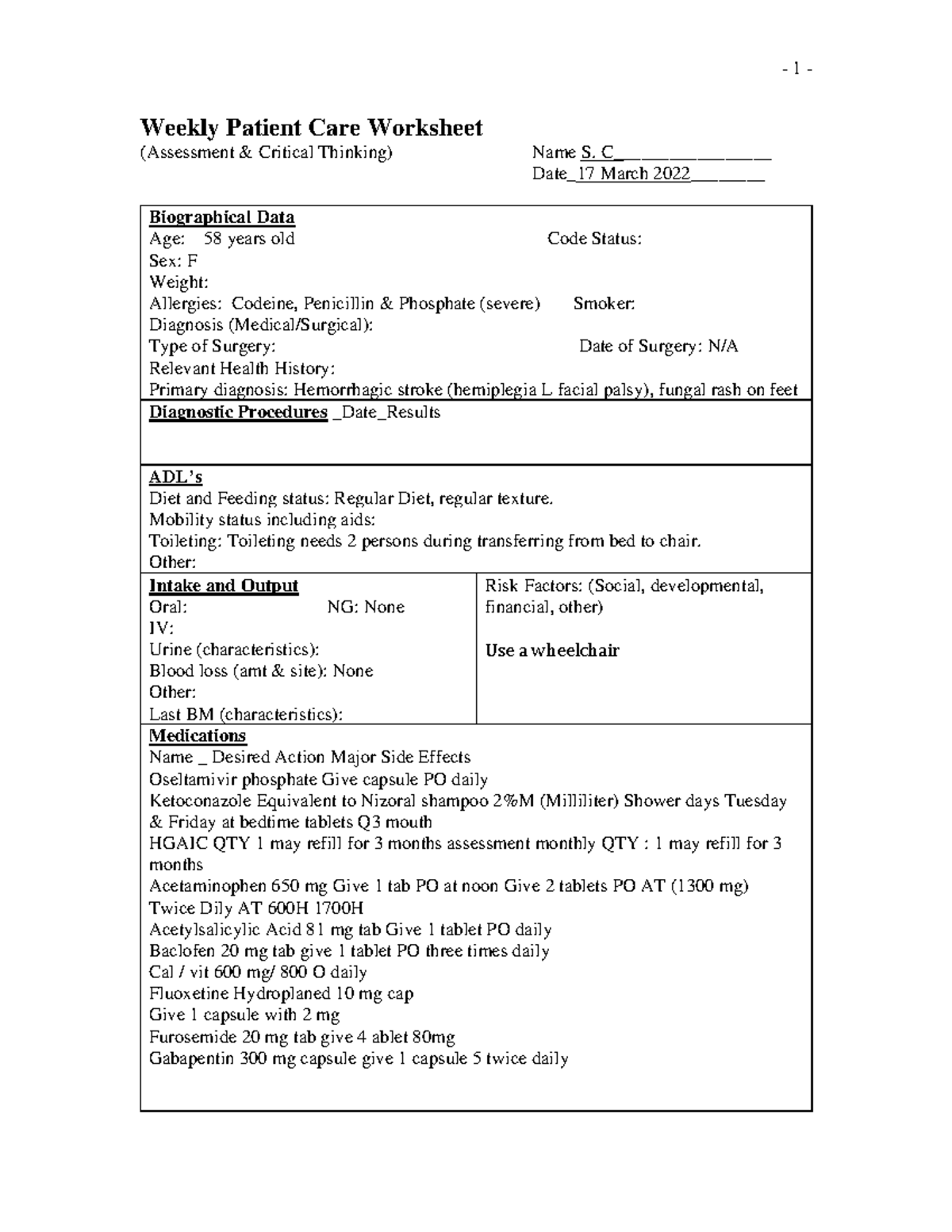 - 1 -

Weekly Patient Care Worksheet
(Assessment & Critical Thinking) Name S. C____

Date_17 March 2022____

Biographical Data
Age: 58 years old Code Status:
Sex: F
Weight:
Allergies: Codeine, Penicillin & Phosphate (severe) Smoker:
Diagnosis (Medical/Surgical):
Type of Surgery: Date of Surgery: N/A
Relevant Health History:
Primary diagnosis: Hemorrhagic stroke (hemiplegia L facial palsy), fungal rash on feet

Diagnostic Procedures _Date_Results

ADL's
Diet and Feeding status: Regular Diet, regular texture.
Mobility status including aids:
Toileting: Toileting needs 2 persons during transferring from bed to chair.
Other:

Intake and Output
Oral: NG: None
IV:
Urine (characteristics):
Blood loss (amt & site): None
Other:
Last BM (characteristics):

Risk Factors: (Social, developmental, financial, other)

Use a wheelchair

Medications
Name _ Desired Action Major Side Effects
Oseltamivir phosphate Give capsule PO daily
Ketoconazole Equivalent to Nizoral shampoo 2%M (Milliliter) Shower days Tuesday & Friday at bedtime tablets Q3 mouth
HGAIC QTY 1 may refill for 3 months assessment monthly QTY : 1 may refill for 3 months
Acetaminophen 650 mg Give 1 tab PO at noon Give 2 tablets PO AT (1300 mg) Twice Dily AT 600H 1700H
Acetylsalicylic Acid 81 mg tab Give 1 tablet PO daily
Baclofen 20 mg tab give 1 tablet PO three times daily
Cal / vit 600 mg/ 800 O daily
Fluoxetine Hydroplaned 10 mg cap
Give 1 capsule with 2 mg
Furosemide 20 mg tab give 4 ablet 80mg
Gabapentin 300 mg capsule give 1 capsule 5 twice daily